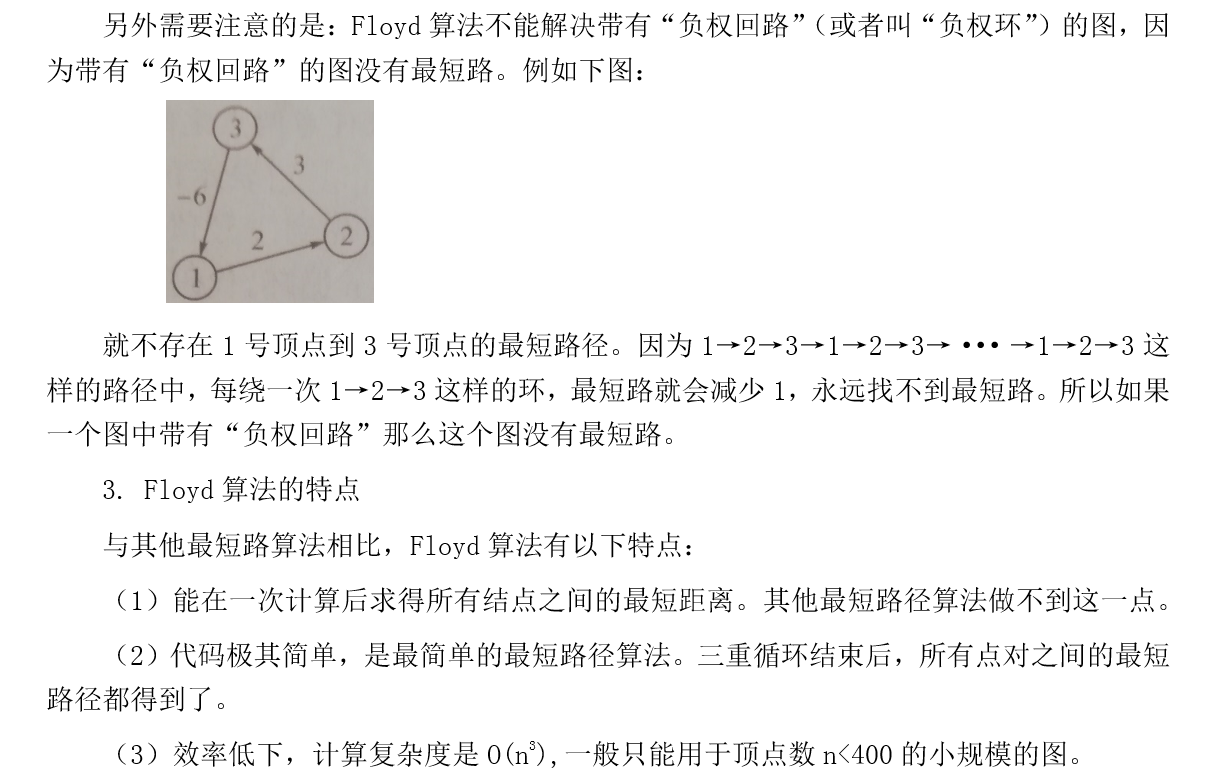 另外需要注意的是：Floyd 算法不能解决带有“负权回路”（或者叫“负权环”）的图，因为带有“负权回路”的图没有最短路。例如下图：

3
3
-6
2
2
1

就不存在 1 号顶点到 3 号顶点的最短路径。因为 1→2→3→1→2→3→ ··· →1→2→3 这样的路径中，每绕一次 1→2→3 这样的环，最短路就会减少 1，永远找不到最短路。所以如果一个图中带有“负权回路”那么这个图没有最短路。

3. Floyd 算法的特点

与其他最短路算法相比，Floyd 算法有以下特点：

（1）能在一次计算后求得所有结点之间的最短距离。其他最短路径算法做不到这一点。

（2）代码极其简单，是最简单的最短路径算法。三重循环结束后，所有点对之间的最短路径都得到了。

（3）效率低下，计算复杂度是 $O(n^3)$，一般只能用于顶点数 n<400 的小规模的图。